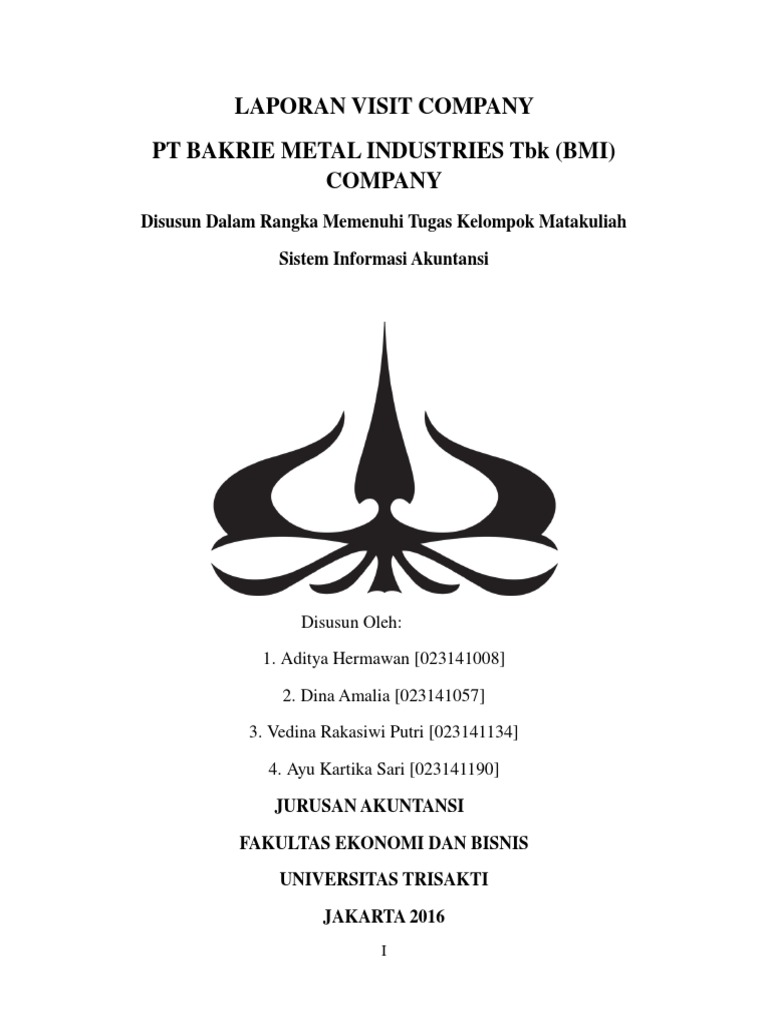 LAPORAN VISIT COMPANY

PT BAKRIE METAL INDUSTRIES Tbk (BMI) COMPANY

Disusun Dalam Rangka Memenuhi Tugas Kelompok Matakuliah

Sistem Informasi Akuntansi

Disusun Oleh:

1. Aditya Hermawan [023141008]

2. Dina Amalia [023141057]

3. Vedina Rakasiwi Putri [023141134]

4. Ayu Kartika Sari [023141190]

JURUSAN AKUNTANSI

FAKULTAS EKONOMI DAN BISNIS

UNIVERSITAS TRISAKTI

JAKARTA 2016

I